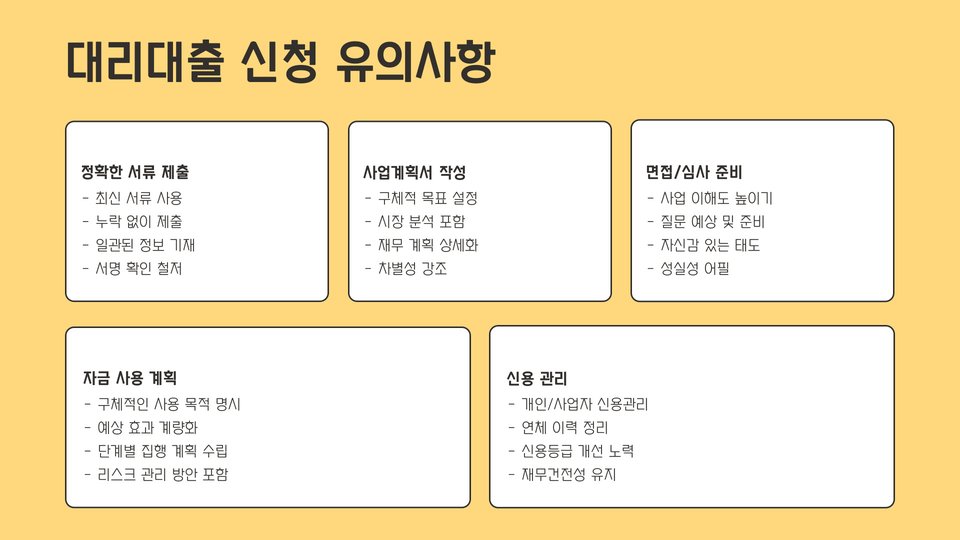 대리대출 신청 유의사항

정확한 서류 제출
- 최신 서류 사용
- 누락 없이 제출
- 일관된 정보 기재
- 서명 확인 철저

사업계획서 작성
- 구체적 목표 설정
- 시장 분석 포함
- 재무 계획 상세화
- 차별성 강조

면접/심사 준비
- 사업 이해도 높이기
- 질문 예상 및 준비
- 자신감 있는 태도
- 성실성 어필

자금 사용 계획
- 구체적인 사용 목적 명시
- 예상 효과 계량화
- 단계별 집행 계획 수립
- 리스크 관리 방안 포함

신용 관리
- 개인/사업자 신용관리
- 연체 이력 정리
- 신용등급 개선 노력
- 재무건전성 유지